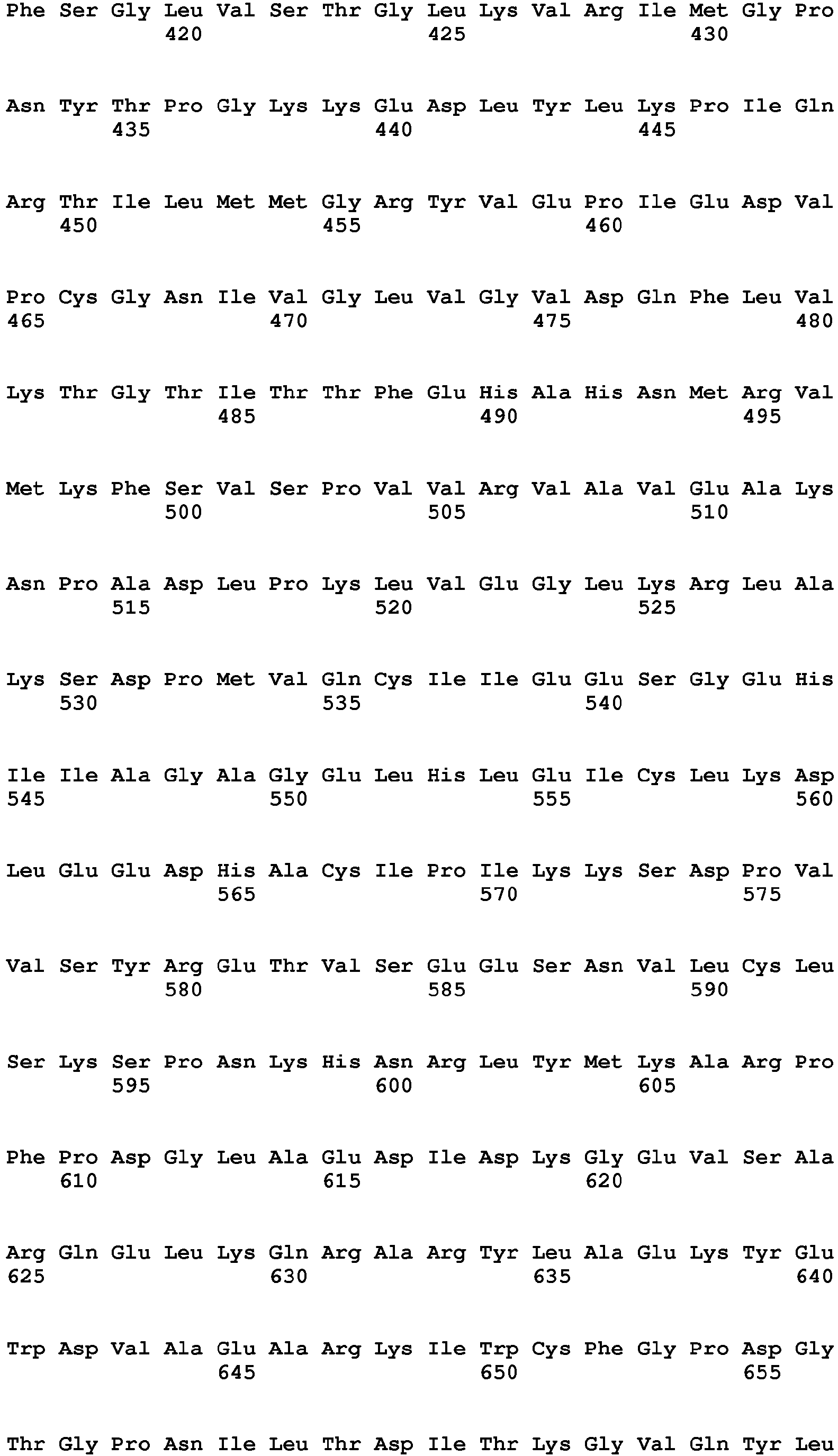 Phe Ser Gly Leu Val Ser Thr Gly Leu Lys Val Arg Ile Met Gly Pro
420 425 430

Asn Tyr Thr Pro Gly Lys Lys Glu Asp Leu Tyr Leu Lys Pro Ile Gln
435 440 445

Arg Thr Ile Leu Met Met Gly Arg Tyr Val Glu Pro Ile Glu Asp Val
450 455 460

Pro Cys Gly Asn Ile Val Gly Leu Val Gly Val Asp Gln Phe Leu Val
465 470 475 480

Lys Thr Gly Thr Ile Thr Thr Phe Glu His Ala His Asn Met Arg Val
485 490 495

Met Lys Phe Ser Val Ser Pro Val Val Arg Val Ala Val Glu Ala Lys
500 505 510

Asn Pro Ala Asp Leu Pro Lys Leu Val Glu Gly Leu Lys Arg Leu Ala
515 520 525

Lys Ser Asp Pro Met Val Gln Cys Ile Ile Glu Glu Ser Gly Glu His
530 535 540

Ile Ile Ala Gly Ala Gly Glu Leu His Leu Glu Ile Cys Leu Lys Asp
545 550 555 560

Leu Glu Glu Asp His Ala Cys Ile Pro Ile Lys Lys Ser Asp Pro Val
565 570 575

Val Ser Tyr Arg Glu Thr Val Ser Glu Glu Ser Asn Val Leu Cys Leu
580 585 590

Ser Lys Ser Pro Asn Lys His Asn Arg Leu Tyr Met Lys Ala Arg Pro
595 600 605

Phe Pro Asp Gly Leu Ala Glu Asp Ile Asp Lys Gly Glu Val Ser Ala
610 615 620

Arg Gln Glu Leu Lys Gln Arg Ala Arg Tyr Leu Ala Glu Lys Tyr Glu
625 630 635 640

Trp Asp Val Ala Glu Ala Arg Lys Ile Trp Cys Phe Gly Pro Asp Gly
645 650 655

Thr Gly Pro Asn Ile Leu Thr Asp Ile Thr Lys Gly Val Gln Tyr Leu